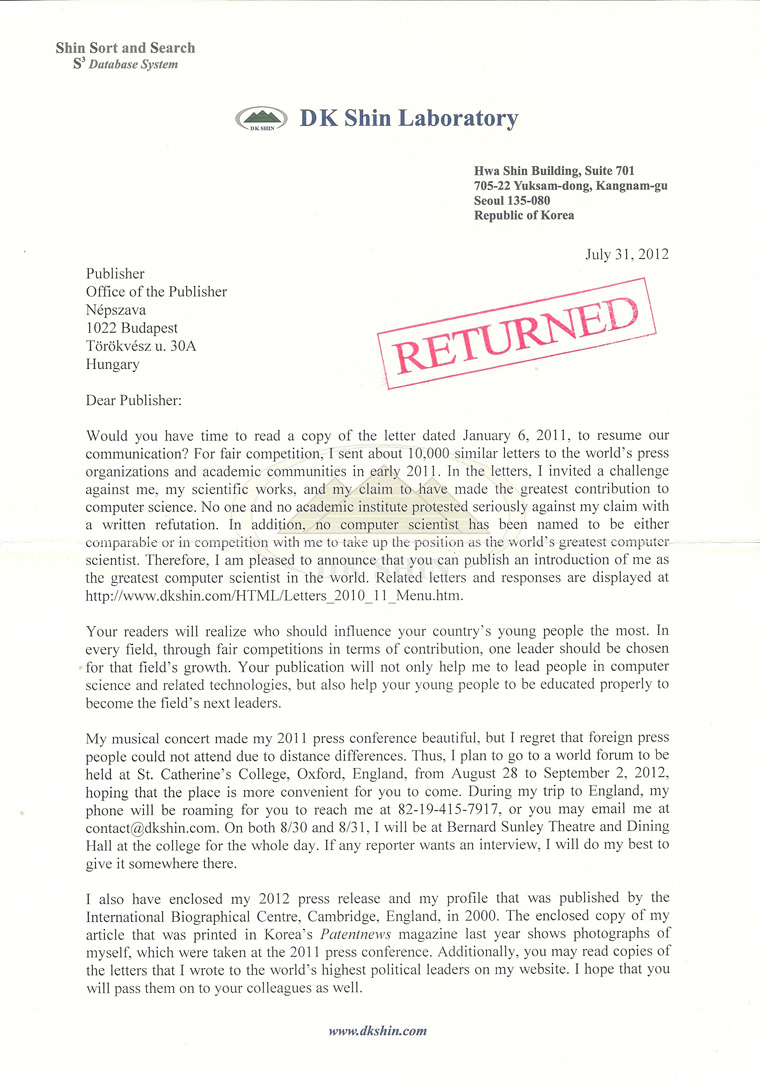 Shin Sort and Search
$S^3$ Database System

DK SHIN

DK Shin Laboratory

Hwa Shin Building, Suite 701
705-22 Yuksam-dong, Kangnam-gu
Seoul 135-080
Republic of Korea

July 31, 2012

Publisher
Office of the Publisher
Népszava
1022 Budapest
Törökvész u. 30A
Hungary

RETURNED

Dear Publisher:

Would you have time to read a copy of the letter dated January 6, 2011, to resume our communication? For fair competition, I sent about 10,000 similar letters to the world's press organizations and academic communities in early 2011. In the letters, I invited a challenge against me, my scientific works, and my claim to have made the greatest contribution to computer science. No one and no academic institute protested seriously against my claim with a written refutation. In addition, no computer scientist has been named to be either comparable or in competition with me to take up the position as the world's greatest computer scientist. Therefore, I am pleased to announce that you can publish an introduction of me as the greatest computer scientist in the world. Related letters and responses are displayed at http://www.dkshin.com/HTML/Letters_2010_11_Menu.htm.

Your readers will realize who should influence your country's young people the most. In every field, through fair competitions in terms of contribution, one leader should be chosen for that field's growth. Your publication will not only help me to lead people in computer science and related technologies, but also help your young people to be educated properly to become the field's next leaders.

My musical concert made my 2011 press conference beautiful, but I regret that foreign press people could not attend due to distance differences. Thus, I plan to go to a world forum to be held at St. Catherine's College, Oxford, England, from August 28 to September 2, 2012, hoping that the place is more convenient for you to come. During my trip to England, my phone will be roaming for you to reach me at 82-19-415-7917, or you may email me at contact@dkshin.com. On both 8/30 and 8/31, I will be at Bernard Sunley Theatre and Dining Hall at the college for the whole day. If any reporter wants an interview, I will do my best to give it somewhere there.

I also have enclosed my 2012 press release and my profile that was published by the International Biographical Centre, Cambridge, England, in 2000. The enclosed copy of my article that was printed in Korea's Patentnews magazine last year shows photographs of myself, which were taken at the 2011 press conference. Additionally, you may read copies of the letters that I wrote to the world's highest political leaders on my website. I hope that you will pass them on to your colleagues as well.

www.dkshin.com